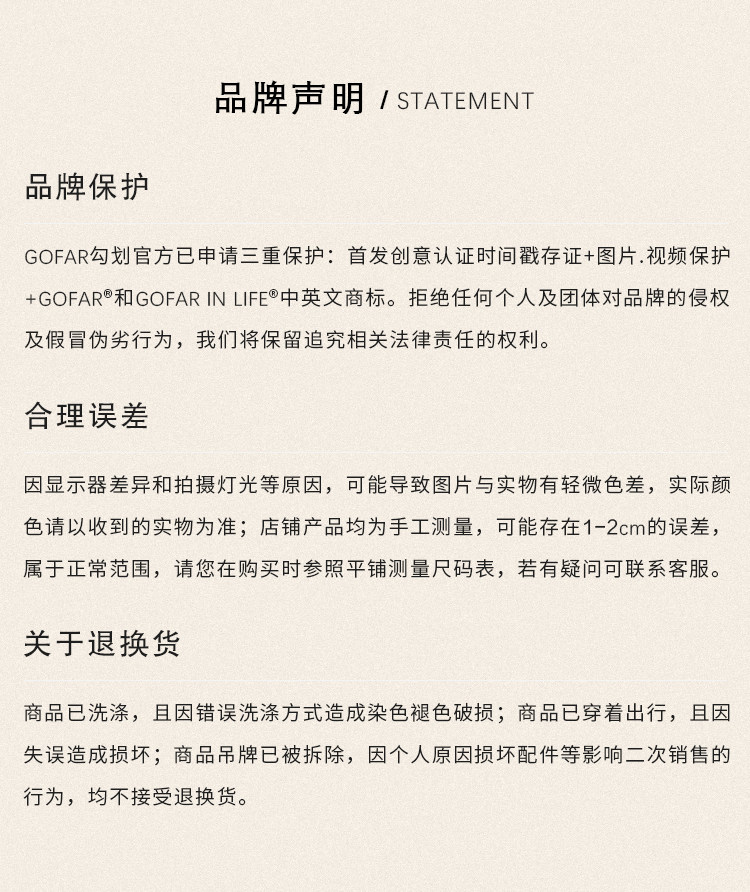 品牌声明 / STATEMENT

品牌保护

GOFAR勾划官方已申请三重保护：首发创意认证时间戳存证+图片.视频保护+GOFAR®和GOFAR IN LIFE®中英文商标。拒绝任何个人及团体对品牌的侵权及假冒伪劣行为，我们将保留追究相关法律责任的权利。

合理误差

因显示器差异和拍摄灯光等原因，可能导致图片与实物有轻微色差，实际颜色请以收到的实物为准；店铺产品均为手工测量，可能存在1-2cm的误差，属于正常范围，请您在购买时参照平铺测量尺码表，若有疑问可联系客服。

关于退换货

商品已洗涤，且因错误洗涤方式造成染色褪色破损；商品已穿着出行，且因失误造成损坏；商品吊牌已被拆除，因个人原因损坏配件等影响二次销售的行为，均不接受退换货。